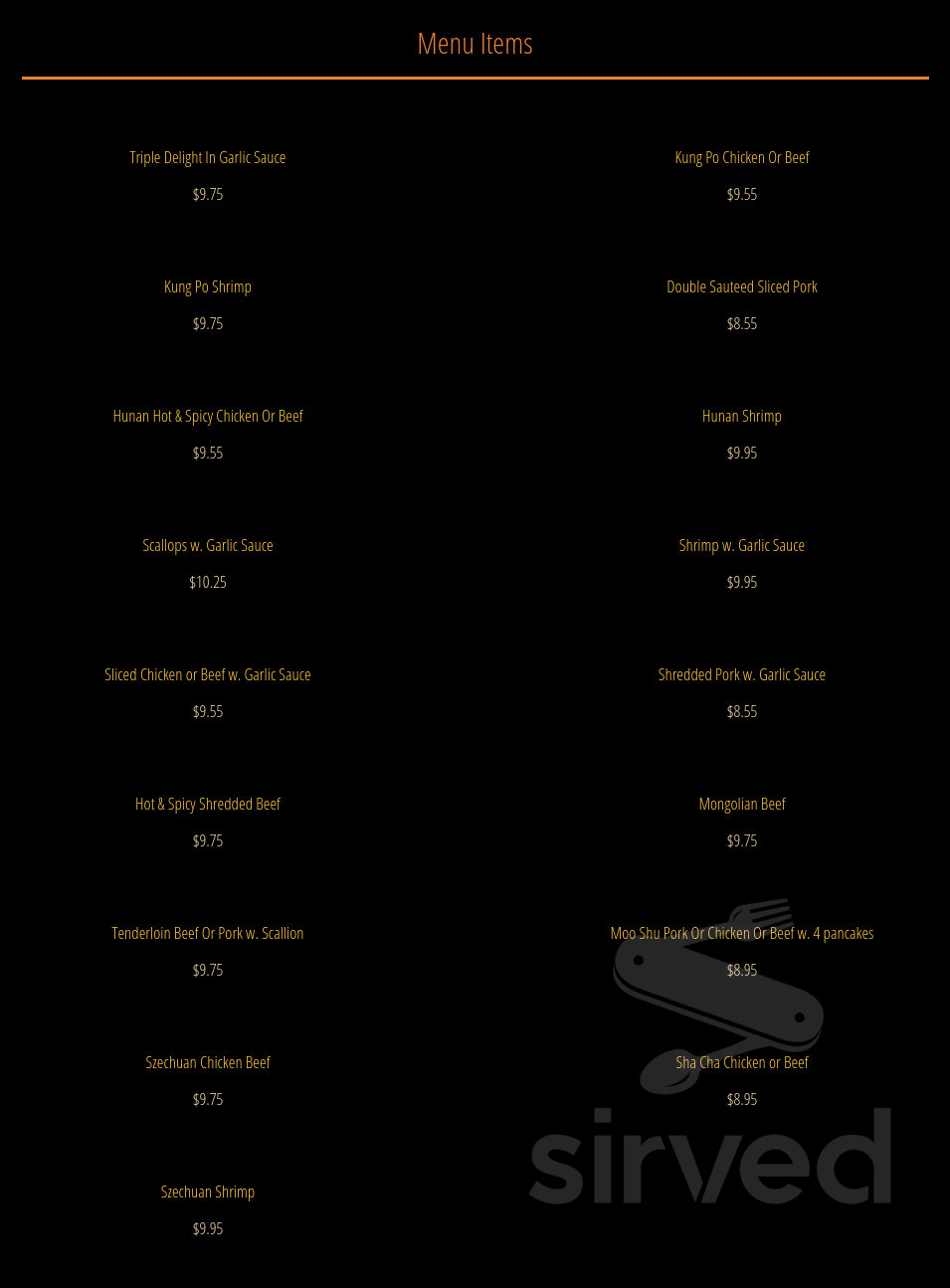 Menu Items

Triple Delight In Garlic Sauce

$9.75

Kung Po Shrimp

$9.75

Hunan Hot & Spicy Chicken Or Beef

$9.55

Scallops w. Garlic Sauce

$10.25

Sliced Chicken or Beef w. Garlic Sauce

$9.55

Hot & Spicy Shredded Beef

$9.75

Tenderloin Beef Or Pork w. Scallion

$9.75

Szechuan Chicken Beef

$9.75

Szechuan Shrimp

$9.95

Kung Po Chicken Or Beef

$9.55

Double Sauteed Sliced Pork

$8.55

Hunan Shrimp

$9.95

Shrimp w. Garlic Sauce

$9.95

Shredded Pork w. Garlic Sauce

$8.55

Mongolian Beef

$9.75

Moo Shu Pork Or Chicken Or Beef w. 4 pancakes

$8.95

Sha Cha Chicken or Beef

$8.95

sirved